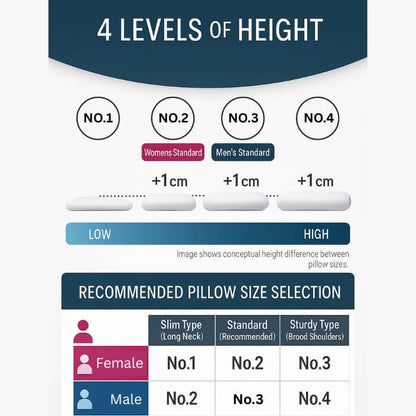 4 LEVELS OF HEIGHT

NO.1 NO.2 NO.3 NO.4

Womens Standard Men's Standard

+1cm +1cm +1cm

LOW HIGH

Image shows conceptual height difference between pillow sizes.

RECOMMENDED PILLOW SIZE SELECTION

| | Slim Type (Long Neck) | Standard (Recommended) | Sturdy Type (Brood Shoulders) |
|---|---|---|---|
| Female | No.1 | No.2 | No.3 |
| Male | No.2 | No.3 | No.4 |